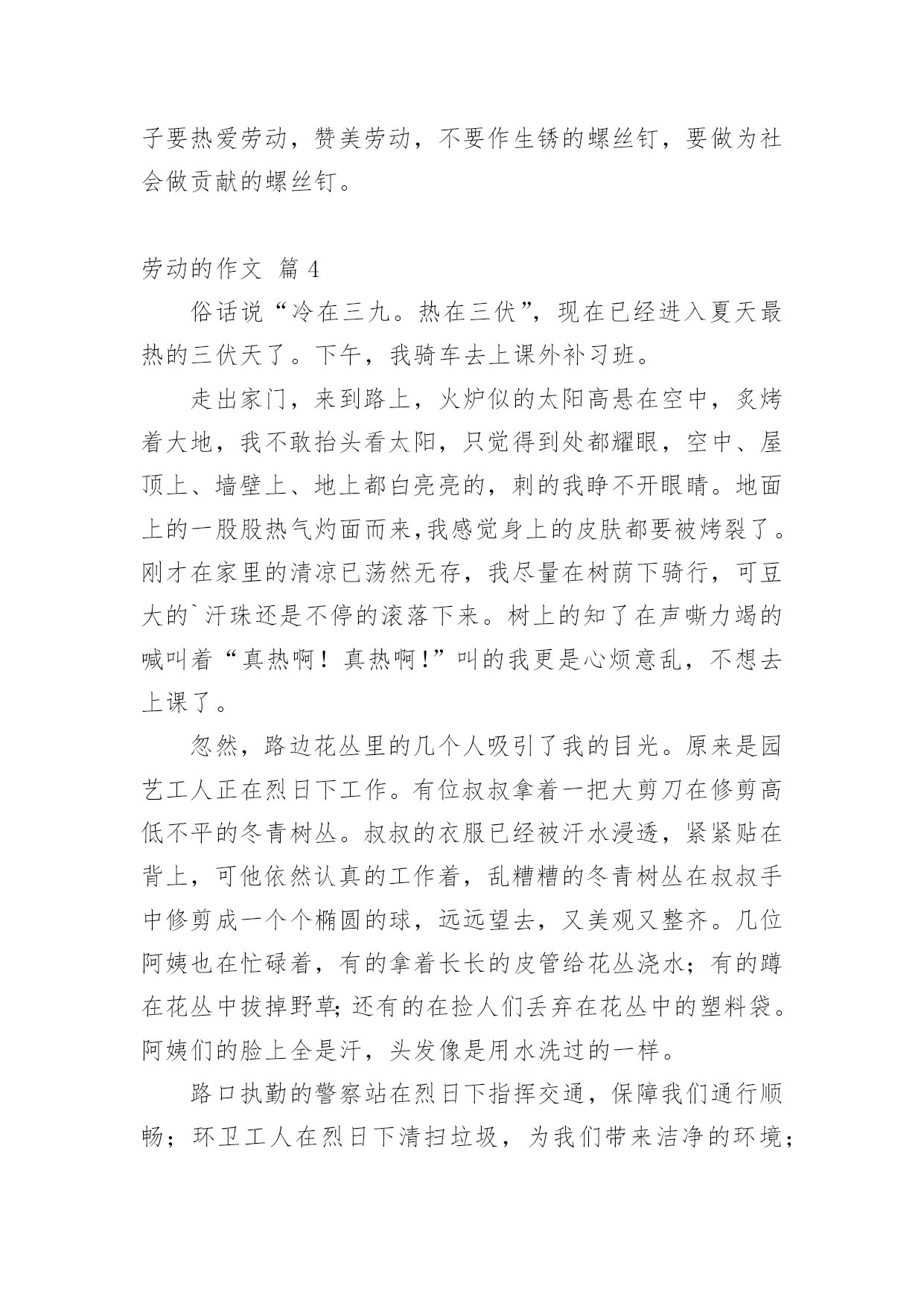 子要热爱劳动，赞美劳动，不要作生锈的螺丝钉，要做为社会做贡献的螺丝钉。

劳动的作文 篇 4

俗话说“冷在三九。热在三伏”，现在已经进入夏天最热的三伏天了。下午，我骑车去上课外补习班。

走出家门，来到路上，火炉似的太阳高悬在空中，炙烤着大地，我不敢抬头看太阳，只觉得到处都耀眼，空中、屋顶上、墙壁上、地上都白亮亮的，刺的我睁不开眼睛。地面上的一股股热气灼面而来,我感觉身上的皮肤都要被烤裂了。刚才在家里的清凉已荡然无存，我尽量在树荫下骑行，可豆大的`汗珠还是不停的滚落下来。树上的知了在声嘶力竭的喊叫着“真热啊！真热啊!”叫的我更是心烦意乱，不想去上课了。

忽然，路边花丛里的几个人吸引了我的目光。原来是园艺工人正在烈日下工作。有位叔叔拿着一把大剪刀在修剪高低不平的冬青树丛。叔叔的衣服已经被汗水浸透，紧紧贴在背上，可他依然认真的工作着，乱糟糟的冬青树丛在叔叔手中修剪成一个个椭圆的球，远远望去，又美观又整齐。几位阿姨也在忙碌着，有的拿着长长的皮管给花丛浇水；有的蹲在花丛中拔掉野草;还有的在捡人们丢弃在花丛中的塑料袋。阿姨们的脸上全是汗，头发像是用水洗过的一样。

路口执勤的警察站在烈日下指挥交通，保障我们通行顺畅；环卫工人在烈日下清扫垃圾，为我们带来洁净的环境；